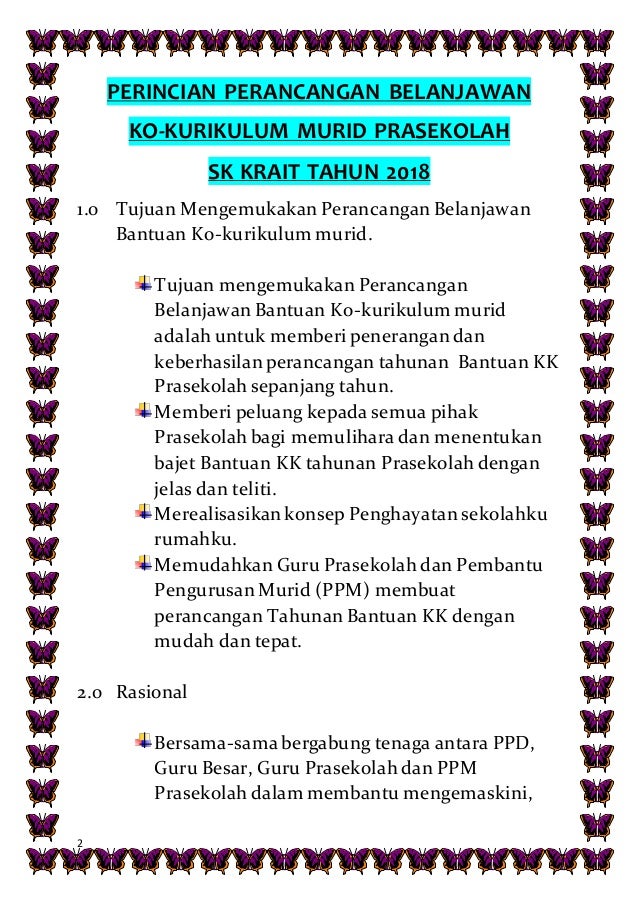 PERINCIAN PERANCANGAN BELANJAWAN

KO-KURIKULUM MURID PRASEKOLAH

SK KRAIT TAHUN 2018

1.0 Tujuan Mengemukakan Perancangan Belanjawan Bantuan Ko-kurikulum murid.

Tujuan mengemukakan Perancangan Belanjawan Bantuan Ko-kurikulum murid adalah untuk memberi penerangan dan keberhasilan perancangan tahunan Bantuan KK Prasekolah sepanjang tahun.

Memberi peluang kepada semua pihak Prasekolah bagi memulihara dan menentukan bajet Bantuan KK tahunan Prasekolah dengan jelas dan teliti.

Merealisasikan konsep Penghayatan sekolahku rumahku.

Memudahkan Guru Prasekolah dan Pembantu Pengurusan Murid (PPM) membuat perancangan Tahunan Bantuan KK dengan mudah dan tepat.

2.0 Rasional

Bersama-sama bergabung tenaga antara PPD, Guru Besar, Guru Prasekolah dan PPM Prasekolah dalam membantu mengemaskini,

2